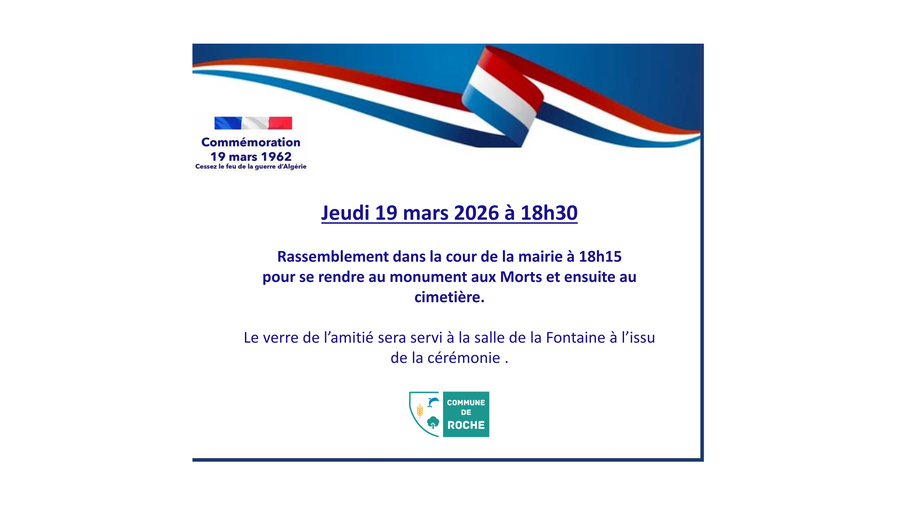 Commémoration
19 mars 1962
Cessez le feu de la guerre d'Algérie

Jeudi 19 mars 2026 à 18h30

Rassemblement dans la cour de la mairie à 18h15 pour se rendre au monument aux Morts et ensuite au cimetière.

Le verre de l'amitié sera servi à la salle de la Fontaine à l'issu de la cérémonie .

COMMUNE DE ROCHE